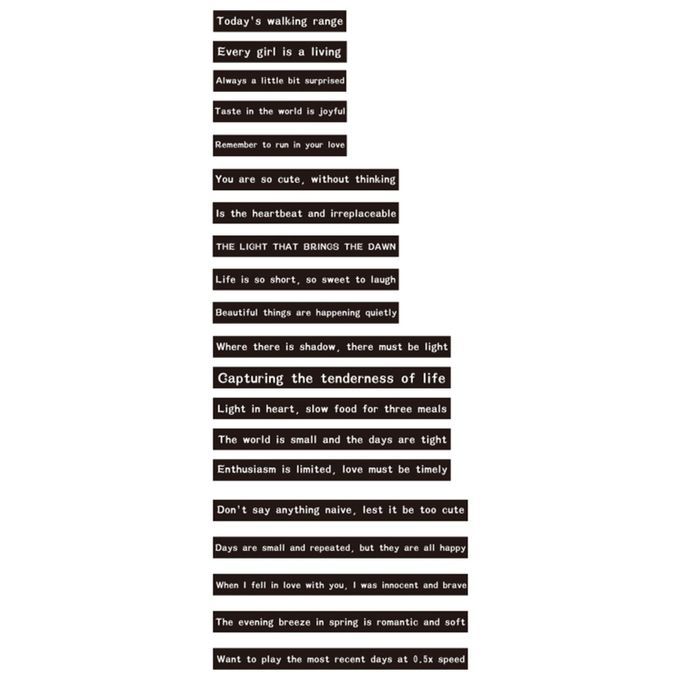 Today's walking range

Every girl is a living

Always a little bit surprised

Taste in the world is joyful

Remember to run in your love

You are so cute, without thinking

Is the heartbeat and irreplaceable

THE LIGHT THAT BRINGS THE DAWN

Life is so short, so sweet to laugh

Beautiful things are happening quietly

Where there is shadow, there must be light

Capturing the tenderness of life

Light in heart, slow food for three meals

The world is small and the days are tight

Enthusiasm is limited, love must be timely

Don't say anything naive, lest it be too cute

Days are small and repeated, but they are all happy

When I fell in love with you, I was innocent and brave

The evening breeze in spring is romantic and soft

Want to play the most recent days at 0.5x speed